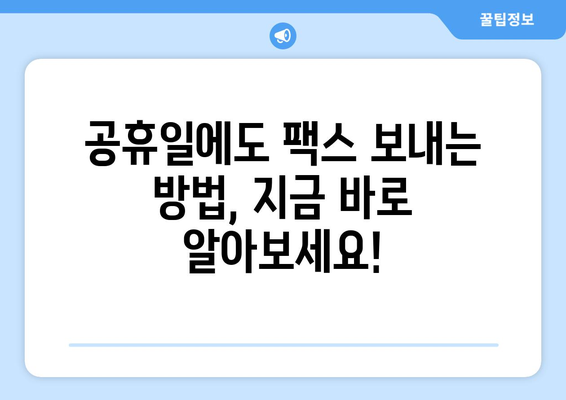 꿀팁정보

공휴일에도 팩스 보내는 방법, 지금 바로 알아보세요!